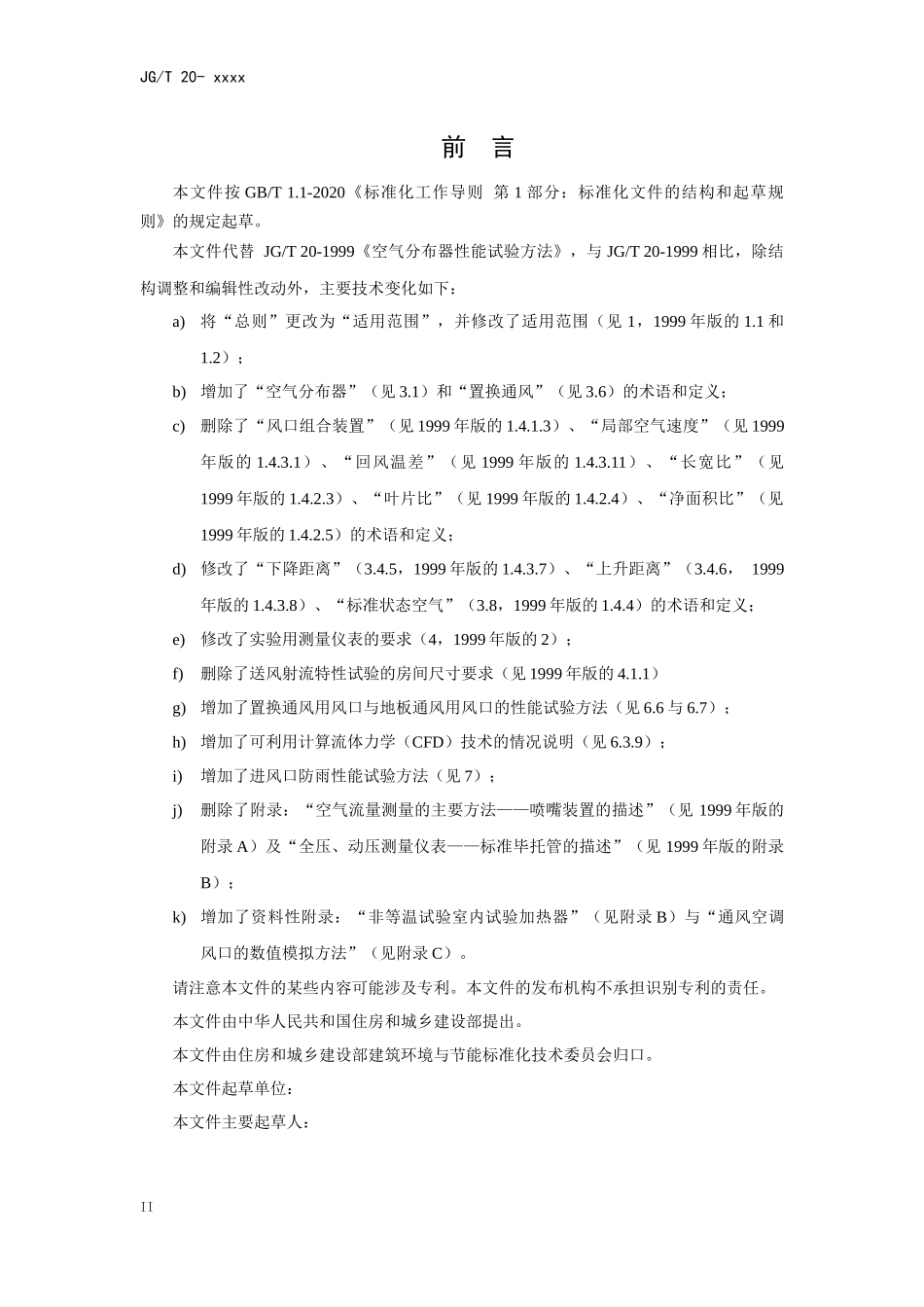 JG/T 20- xxxx

前 言

本文件按 GB/T 1.1-2020《标准化工作导则 第 1 部分：标准化文件的结构和起草规则》的规定起草。

本文件代替 JG/T 20-1999《空气分布器性能试验方法》，与 JG/T 20-1999 相比，除结构调整和编辑性改动外，主要技术变化如下：

a) 将“总则”更改为“适用范围”，并修改了适用范围（见 1，1999 年版的 1.1 和 1.2）；

b) 增加了“空气分布器”（见 3.1）和“置换通风”（见 3.6）的术语和定义；

c) 删除了“风口组合装置”（见 1999 年版的 1.4.1.3）、“局部空气速度”（见 1999 年版的 1.4.3.1）、“回风温差”（见 1999 年版的 1.4.3.11）、“长宽比”（见 1999 年版的 1.4.2.3）、“叶片比”（见 1999 年版的 1.4.2.4）、“净面积比”（见 1999 年版的 1.4.2.5）的术语和定义；

d) 修改了“下降距离”（3.4.5，1999 年版的 1.4.3.7）、“上升距离”（3.4.6， 1999 年版的 1.4.3.8）、“标准状态空气”（3.8，1999 年版的 1.4.4）的术语和定义；

e) 修改了实验用测量仪表的要求（4，1999 年版的 2）；

f) 删除了送风射流特性试验的房间尺寸要求（见 1999 年版的 4.1.1）

g) 增加了置换通风用风口与地板通风用风口的性能试验方法（见 6.6 与 6.7）；

h) 增加了可利用计算流体力学（CFD）技术的情况说明（见 6.3.9）；

i) 增加了进风口防雨性能试验方法（见 7）；

j) 删除了附录：“空气流量测量的主要方法——喷嘴装置的描述”（见 1999 年版的附录 A）及“全压、动压测量仪表——标准毕托管的描述”（见 1999 年版的附录 B）；

k) 增加了资料性附录：“非等温试验室内试验加热器”（见附录 B）与“通风空调风口的数值模拟方法”（见附录 C）。

请注意本文件的某些内容可能涉及专利。本文件的发布机构不承担识别专利的责任。

本文件由中华人民共和国住房和城乡建设部提出。

本文件由住房和城乡建设部建筑环境与节能标准化技术委员会归口。

本文件起草单位：

本文件主要起草人：

II